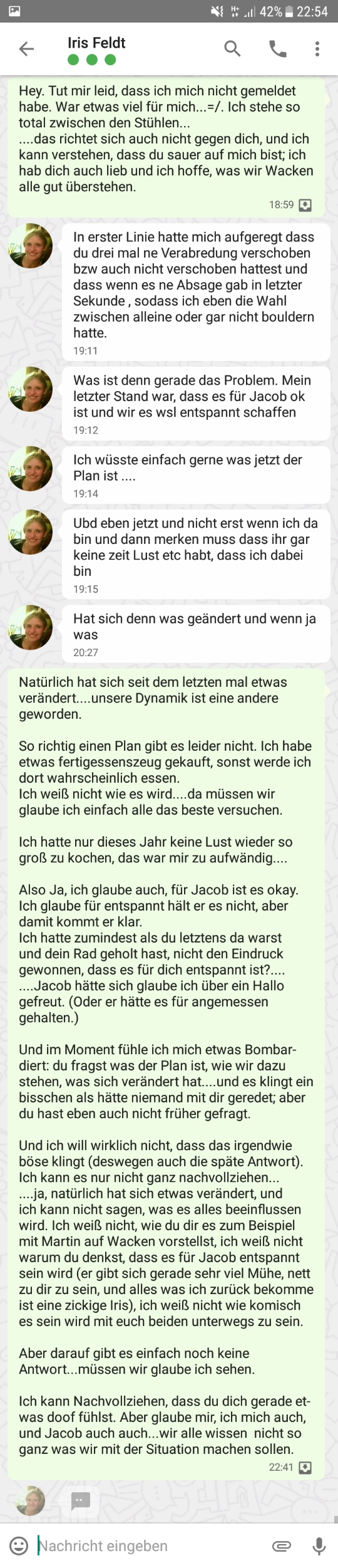 42% 22:54

Iris Feldt

Hey. Tut mir leid, dass ich mich nicht gemeldet habe. War etwas viel für mich...=/. Ich stehe so total zwischen den Stühlen...
....das richtet sich auch nicht gegen dich, und ich kann verstehen, dass du sauer auf mich bist; ich hab dich auch lieb und ich hoffe, was wir Wacken alle gut überstehen.
18:59

In erster Linie hatte mich aufgeregt dass du drei mal ne Verabredung verschoben bzw auch nicht verschoben hattest und dass wenn es ne Absage gab in letzter Sekunde , sodass ich eben die Wahl zwischen alleine oder gar nicht bouldern hatte.
19:11

Was ist denn gerade das Problem. Mein letzter Stand war, dass es für Jacob ok ist und wir es wsl entspannt schaffen
19:12

Ich wüsste einfach gerne was jetzt der Plan ist ....
19:14

Ubd eben jetzt und nicht erst wenn ich da bin und dann merken muss dass ihr gar keine zeit Lust etc habt, dass ich dabei bin
19:15

Hat sich denn was geändert und wenn ja was
20:27

Natürlich hat sich seit dem letzten mal etwas verändert....unsere Dynamik ist eine andere geworden.

So richtig einen Plan gibt es leider nicht. Ich habe etwas fertigessenszeug gekauft, sonst werde ich dort wahrscheinlich essen.
Ich weiß nicht wie es wird....da müssen wir glaube ich einfach alle das beste versuchen.

Ich hatte nur dieses Jahr keine Lust wieder so groß zu kochen, das war mir zu aufwändig....

Also Ja, ich glaube auch, für Jacob ist es okay. Ich glaube für entspannt hält er es nicht, aber damit kommt er klar.
Ich hatte zumindest als du letztens da warst und dein Rad geholt hast, nicht den Eindruck gewonnen, dass es für dich entspannt ist?....
....Jacob hätte sich glaube ich über ein Hallo gefreut. (Oder er hätte es für angemessen gehalten.)

Und im Moment fühle ich mich etwas Bombardiert: du fragst was der Plan ist, wie wir dazu stehen, was sich verändert hat....und es klingt ein bisschen als hätte niemand mit dir geredet; aber du hast eben auch nicht früher gefragt.

Und ich will wirklich nicht, dass das irgendwie böse klingt (deswegen auch die späte Antwort). Ich kann es nur nicht ganz nachvollziehen...
....ja, natürlich hat sich etwas verändert, und ich kann nicht sagen, was es alles beeinflussen wird. Ich weiß nicht, wie du dir es zum Beispiel mit Martin auf Wacken vorstellst, ich weiß nicht warum du denkst, dass es für Jacob entspannt sein wird (er gibt sich gerade sehr viel Mühe, nett zu dir zu sein, und alles was ich zurück bekomme ist eine zickige Iris), ich weiß nicht wie komisch es sein wird mit euch beiden unterwegs zu sein.

Aber darauf gibt es einfach noch keine Antwort...müssen wir glaube ich sehen.

Ich kann Nachvollziehen, dass du dich gerade etwas doof fühlst. Aber glaube mir, ich mich auch, und Jacob auch auch...wir alle wissen nicht so ganz was wir mit der Situation machen sollen.
22:41

Nachricht eingeben